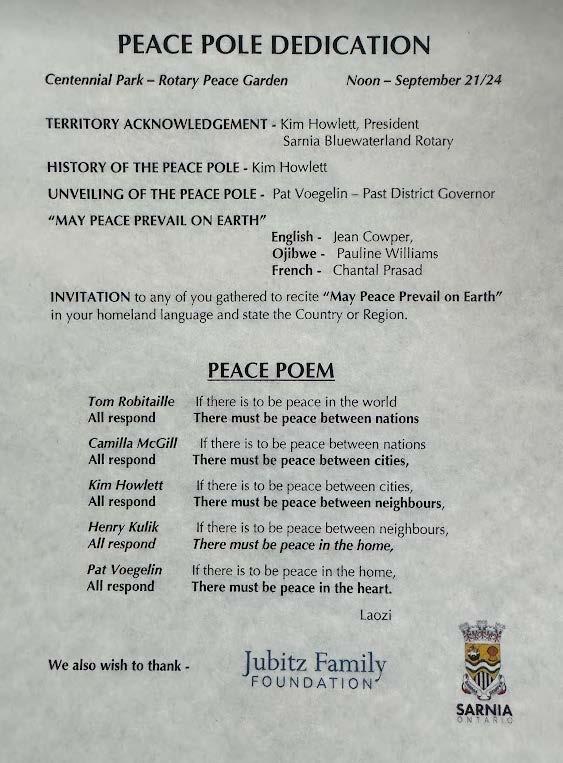 PEACE POLE DEDICATION

Centennial Park – Rotary Peace Garden Noon – September 21/24

TERRITORY ACKNOWLEDGEMENT - Kim Howlett, President
Sarnia Bluewaterland Rotary

HISTORY OF THE PEACE POLE - Kim Howlett

UNVEILING OF THE PEACE POLE - Pat Voegelin – Past District Governor

"MAY PEACE PREVAIL ON EARTH"
English - Jean Cowper,
Ojibwe - Pauline Williams
French - Chantal Prasad

INVITATION to any of you gathered to recite "May Peace Prevail on Earth" in your homeland language and state the Country or Region.

PEACE POEM

Tom Robitaille If there is to be peace in the world
All respond There must be peace between nations

Camilla McGill If there is to be peace between nations
All respond There must be peace between cities,

Kim Howlett If there is to be peace between cities,
All respond There must be peace between neighbours,

Henry Kulik If there is to be peace between neighbours,
All respond There must be peace in the home,

Pat Voegelin If there is to be peace in the home,
All respond There must be peace in the heart.

Laozi

We also wish to thank - Jubitz Family FOUNDATION

SARNIA
ONTARIO